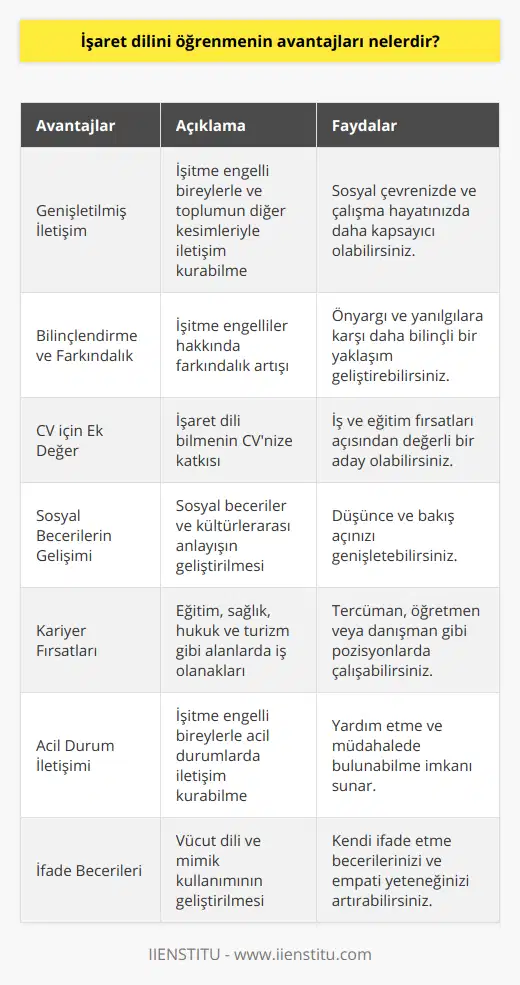 İşaret dilini öğrenmenin avantajları nelerdir?

| Avantajlar | Açıklama | Faydalar |
|---|---|---|
| Genişletilmiş İletişim | İşitme engelli bireylerle ve toplumun diğer kesimleriyle iletişim kurabilme | Sosyal çevrenizde ve çalışma hayatınızda daha kapsayıcı olabilirsiniz. |
| Bilinçlendirme ve Farkındalık | İşitme engelliler hakkında farkındalık artışı | Önyargı ve yanılgılara karşı daha bilinçli bir yaklaşım geliştirebilirsiniz. |
| CV için Ek Değer | İşaret dili bilmenin CV'nize katkısı | İş ve eğitim fırsatları açısından değerli bir aday olabilirsiniz. |
| Sosyal Becerilerin Gelişimi | Sosyal beceriler ve kültürlerarası anlayışın geliştirilmesi | Düşünce ve bakış açınızı genişletebilirsiniz. |
| Kariyer Fırsatları | Eğitim, sağlık, hukuk ve turizm gibi alanlarda iş olanakları | Tercüman, öğretmen veya danışman gibi pozisyonlarda çalışabilirsiniz. |
| Acil Durum İletişimi | İşitme engelli bireylerle acil durumlarda iletişim kurabilme | Yardım etme ve müdahalede bulunabilme imkanı sunar. |
| İfade Becerileri | Vücut dili ve mimik kullanımının geliştirilmesi | Kendi ifade etme becerilerinizi ve empati yeteneğinizi artırabilirsiniz. |

IIENSTITU - www.iienstitu.com